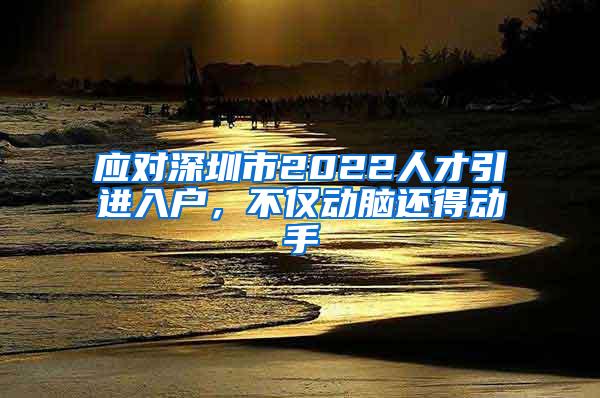 应对深圳市2022人才引进入户，不仅动脑还得动手